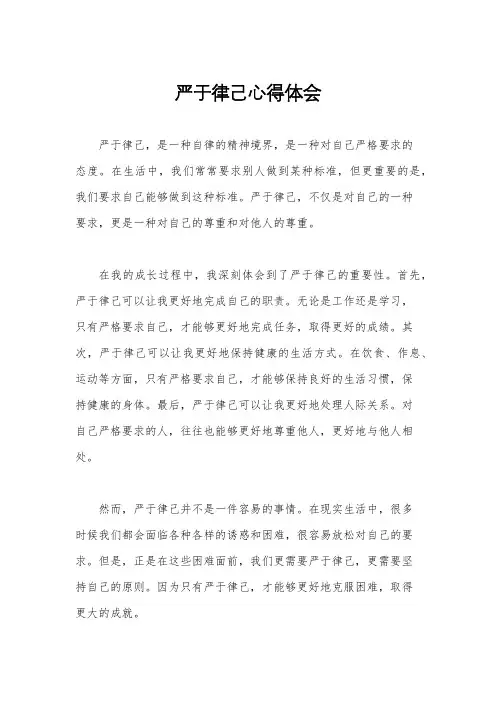 严于律己心得体会

严于律己，是一种自律的精神境界，是一种对自己严格要求的态度。在生活中，我们常常要求别人做到某种标准，但更重要的是，我们要求自己能够做到这种标准。严于律己，不仅是对自己的一种要求，更是一种对自己的尊重和对他人的尊重。

在我的成长过程中，我深刻体会到了严于律己的重要性。首先，严于律己可以让我更好地完成自己的职责。无论是工作还是学习，只有严格要求自己，才能够更好地完成任务，取得更好的成绩。其次，严于律己可以让我更好地保持健康的生活方式。在饮食、作息、运动等方面，只有严格要求自己，才能够保持良好的生活习惯，保持健康的身体。最后，严于律己可以让我更好地处理人际关系。对自己严格要求的人，往往也能够更好地尊重他人，更好地与他人相处。

然而，严于律己并不是一件容易的事情。在现实生活中，很多时候我们都会面临各种各样的诱惑和困难，很容易放松对自己的要求。但是，正是在这些困难面前，我们更需要严于律己，更需要坚持自己的原则。因为只有严于律己，才能够更好地克服困难，取得更大的成就。